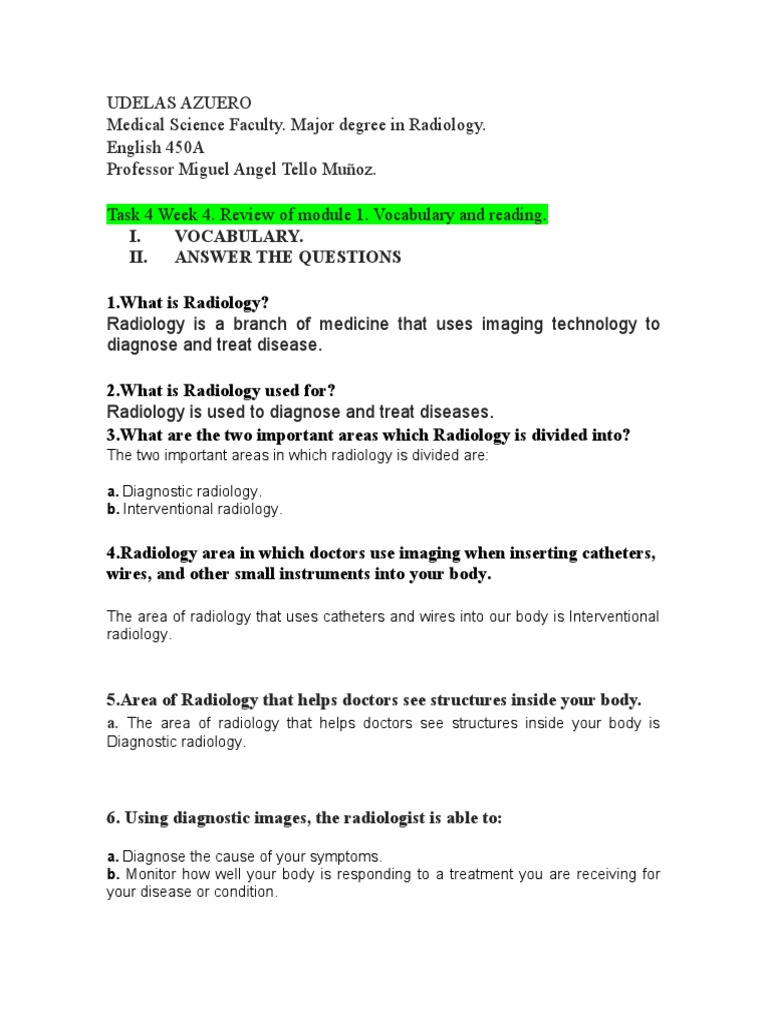 UDELAS AZUERO
Medical Science Faculty. Major degree in Radiology.
English 450A
Professor Miguel Angel Tello Muñoz.

Task 4 Week 4. Review of module 1. Vocabulary and reading.
I. VOCABULARY.
II. ANSWER THE QUESTIONS

1.What is Radiology?
Radiology is a branch of medicine that uses imaging technology to diagnose and treat disease.

2.What is Radiology used for?
Radiology is used to diagnose and treat diseases.
3.What are the two important areas which Radiology is divided into?
The two important areas in which radiology is divided are:

a. Diagnostic radiology.
b. Interventional radiology.

4.Radiology area in which doctors use imaging when inserting catheters, wires, and other small instruments into your body.

The area of radiology that uses catheters and wires into our body is Interventional radiology.

5.Area of Radiology that helps doctors see structures inside your body.
a. The area of radiology that helps doctors see structures inside your body is Diagnostic radiology.

6. Using diagnostic images, the radiologist is able to:

a. Diagnose the cause of your symptoms.
b. Monitor how well your body is responding to a treatment you are receiving for your disease or condition.